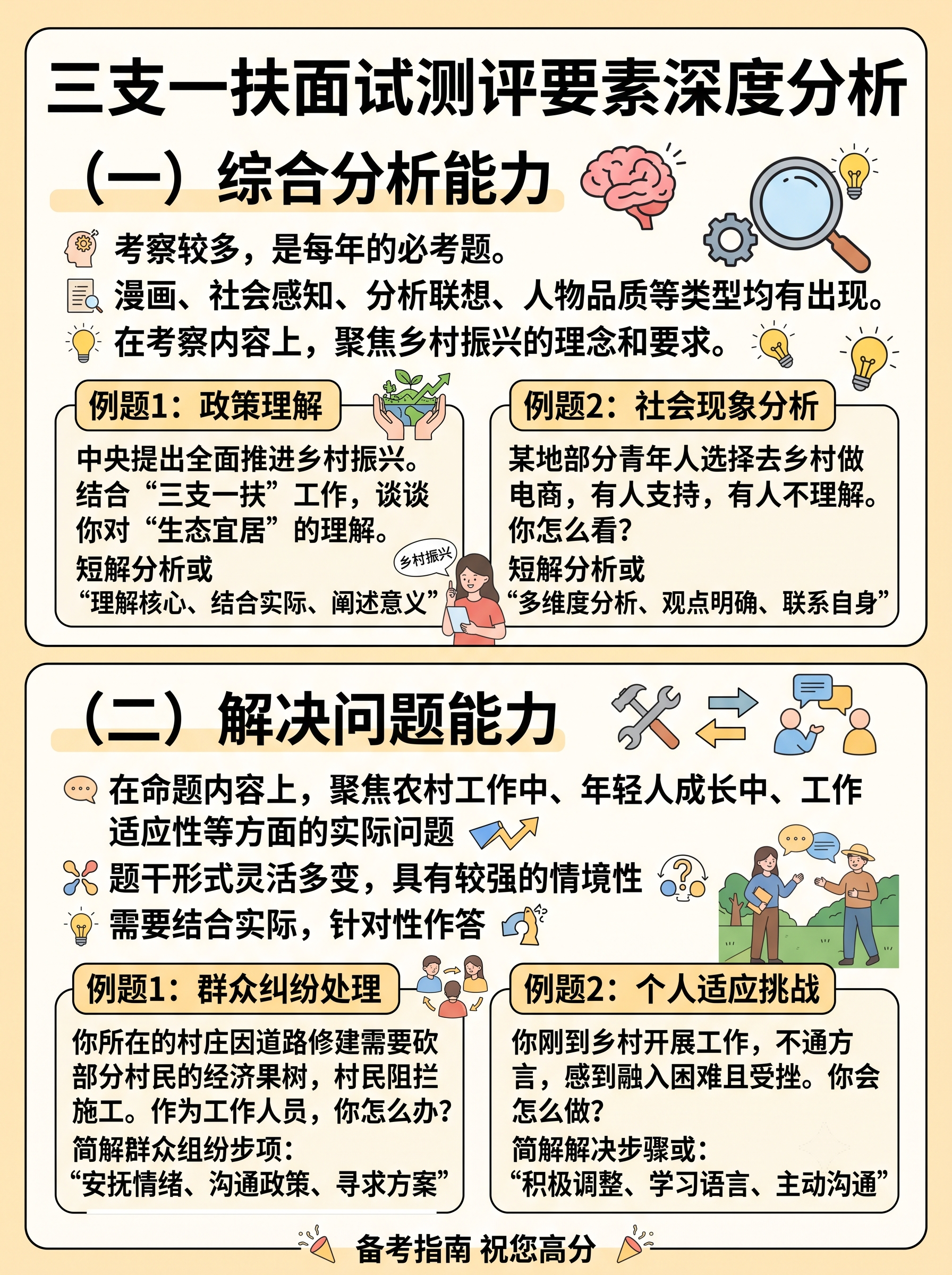 三支一扶面试测评要素深度分析

（一）综合分析能力

考察较多，是每年的必考题。

漫画、社会感知、分析联想、人物品质等类型均有出现。

在考察内容上，聚焦乡村振兴的理念和要求。

例题1：政策理解

中央提出全面推进乡村振兴。结合“三支一扶”工作，谈谈你对“生态宜居”的理解。

短解分析或

“理解核心、结合实际、阐述意义”

乡村振兴

例题2：社会现象分析

某地部分青年人选择去乡村做电商，有人支持，有人不理解。你怎么看？

短解分析或

“多维度分析、观点明确、联系自身”

（二）解决问题能力

在命题内容上，聚焦农村工作中、年轻人成长中、工作适应性等方面的实际问题

题干形式灵活多变，具有较强的情境性

需要结合实际，针对性作答

例题1：群众纠纷处理

你所在的村庄因道路修建需要砍部分村民的经济果树，村民阻拦施工。作为工作人员，你怎么办？

简解群众组纷步项：

“安抚情绪、沟通政策、寻求方案”

例题2：个人适应挑战

你刚到乡村开展工作，不通方言，感到融入困难且受挫。你会怎么做？

简解解决步骤或：

“积极调整、学习语言、主动沟通”

备考指南 祝您高分